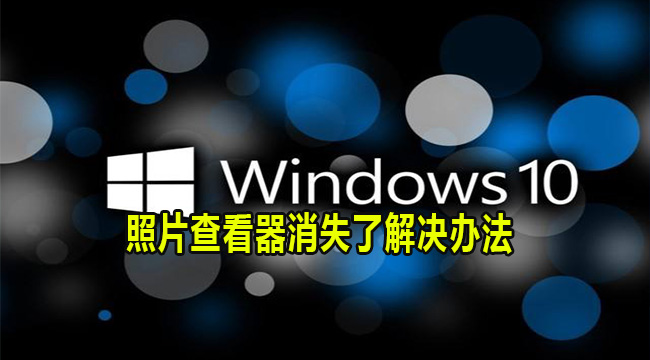 Windows 10
照片查看器消失了解决办法